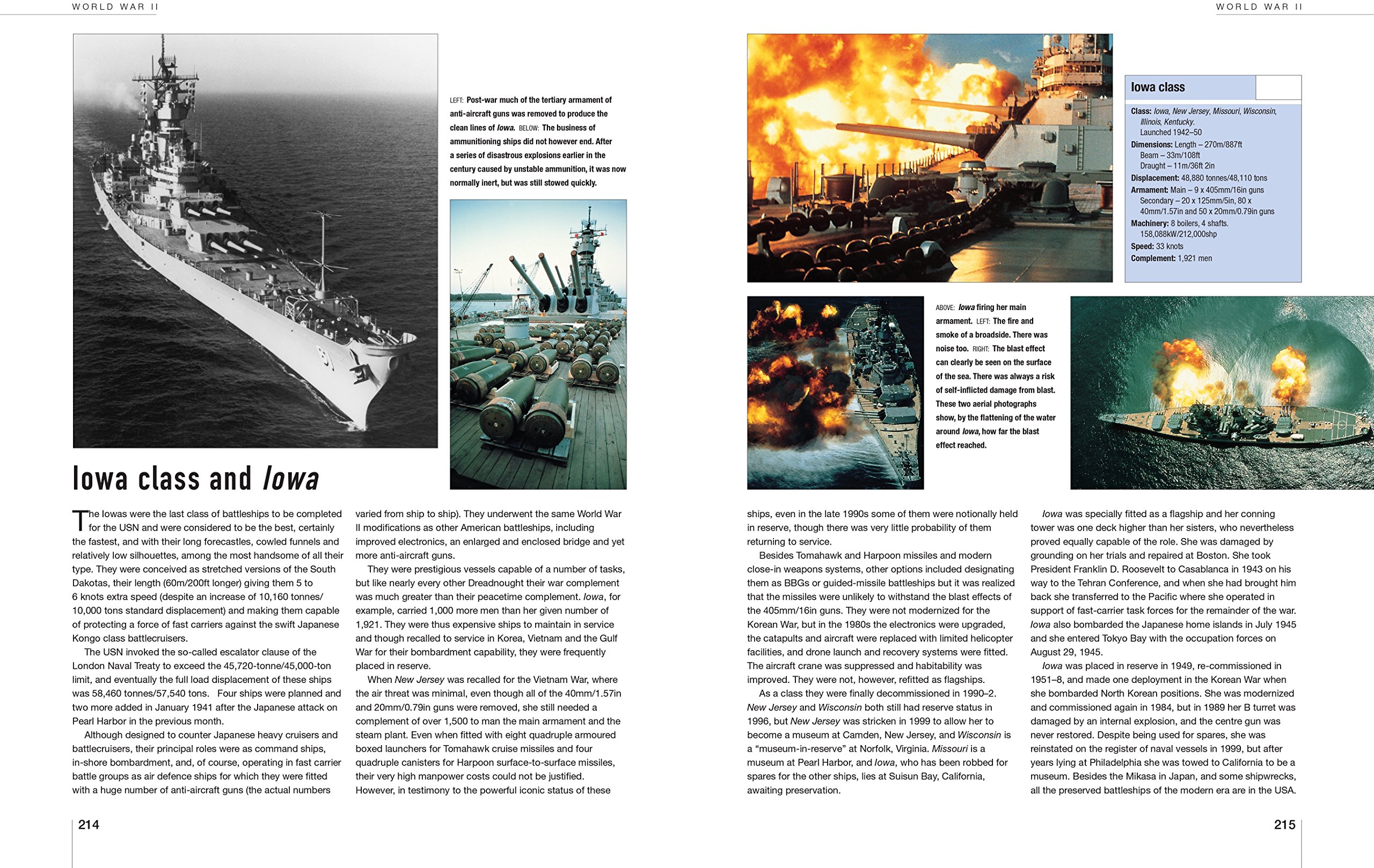 WORLD WAR II

LEFT: Post-war much of the tertiary armament of anti-aircraft guns was removed to produce the clean lines of Iowa. BELOW: The business of ammunitioning ships did not however end. After a series of disastrous explosions earlier in the century caused by unstable ammunition, it was now normally inert, but was still stowed quickly.

Iowa class and Iowa

The Iowas were the last class of battleships to be completed for the USN and were considered to be the best, certainly the fastest, and with their long forecastles, cowled funnels and relatively low silhouettes, among the most handsome of all their type. They were conceived as stretched versions of the South Dakotas, their length (60m/200ft longer) giving them 5 to 6 knots extra speed (despite an increase of 10,160 tonnes/ 10,000 tons standard displacement) and making them capable of protecting a force of fast carriers against the swift Japanese Kongo class battlecruisers.

The USN invoked the so-called escalator clause of the London Naval Treaty to exceed the 45,720-tonne/45,000-ton limit, and eventually the full load displacement of these ships was 58,460 tonnes/57,540 tons. Four ships were planned and two more added in January 1941 after the Japanese attack on Pearl Harbor in the previous month.

Although designed to counter Japanese heavy cruisers and battlecruisers, their principal roles were as command ships, in-shore bombardment, and, of course, operating in fast carrier battle groups as air defence ships for which they were fitted with a huge number of anti-aircraft guns (the actual numbers varied from ship to ship). They underwent the same World War II modifications as other American battleships, including improved electronics, an enlarged and enclosed bridge and yet more anti-aircraft guns.

They were prestigious vessels capable of a number of tasks, but like nearly every other Dreadnought their war complement was much greater than their peacetime complement. Iowa, for example, carried 1,000 more men than her given number of 1,921. They were thus expensive ships to maintain in service and though recalled to service in Korea, Vietnam and the Gulf War for their bombardment capability, they were frequently placed in reserve.

When New Jersey was recalled for the Vietnam War, where the air threat was minimal, even though all of the 40mm/1.57in and 20mm/0.79in guns were removed, she still needed a complement of over 1,500 to man the main armament and the steam plant. Even when fitted with eight quadruple armoured boxed launchers for Tomahawk cruise missiles and four quadruple canisters for Harpoon surface-to-surface missiles, their very high manpower costs could not be justified. However, in testimony to the powerful iconic status of these

214

WORLD WAR II

Iowa class

Class: Iowa, New Jersey, Missouri, Wisconsin, Illinois, Kentucky.
Launched 1942–50
Dimensions: Length – 270m/887ft
Beam – 33m/108ft
Draught – 11m/36ft 2in
Displacement: 48,880 tonnes/48,110 tons
Armament: Main – 9 x 405mm/16in guns
Secondary – 20 x 125mm/5in, 80 x 40mm/1.57in and 50 x 20mm/0.79in guns
Machinery: 8 boilers, 4 shafts. 158,088kW/212,000shp
Speed: 33 knots
Complement: 1,921 men

ABOVE: Iowa firing her main armament. LEFT: The fire and smoke of a broadside. There was noise too. RIGHT: The blast effect can clearly be seen on the surface of the sea. There was always a risk of self-inflicted damage from blast. These two aerial photographs show, by the flattening of the water around Iowa, how far the blast effect reached.

ships, even in the late 1990s some of them were notionally held in reserve, though there was very little probability of them returning to service.

Besides Tomahawk and Harpoon missiles and modern close-in weapons systems, other options included designating them as BBGs or guided-missile battleships but it was realized that the missiles were unlikely to withstand the blast effects of the 405mm/16in guns. They were not modernized for the Korean War, but in the 1980s the electronics were upgraded, the catapults and aircraft were replaced with limited helicopter facilities, and drone launch and recovery systems were fitted. The aircraft crane was suppressed and habitability was improved. They were not, however, refitted as flagships.

As a class they were finally decommissioned in 1990–2. New Jersey and Wisconsin both still had reserve status in 1996, but New Jersey was stricken in 1999 to allow her to become a museum at Camden, New Jersey, and Wisconsin is a "museum-in-reserve" at Norfolk, Virginia. Missouri is a museum at Pearl Harbor, and Iowa, who has been robbed for spares for the other ships, lies at Suisun Bay, California, awaiting preservation.

Iowa was specially fitted as a flagship and her conning tower was one deck higher than her sisters, who nevertheless proved equally capable of the role. She was damaged by grounding on her trials and repaired at Boston. She took President Franklin D. Roosevelt to Casablanca in 1943 on his way to the Tehran Conference, and when she had brought him back she transferred to the Pacific where she operated in support of fast-carrier task forces for the remainder of the war. Iowa also bombarded the Japanese home islands in July 1945 and she entered Tokyo Bay with the occupation forces on August 29, 1945.

Iowa was placed in reserve in 1949, re-commissioned in 1951–8, and made one deployment in the Korean War when she bombarded North Korean positions. She was modernized and commissioned again in 1984, but in 1989 her B turret was damaged by an internal explosion, and the centre gun was never restored. Despite being used for spares, she was reinstated on the register of naval vessels in 1999, but after years lying at Philadelphia she was towed to California to be a museum. Besides the Mikasa in Japan, and some shipwrecks, all the preserved battleships of the modern era are in the USA.

215